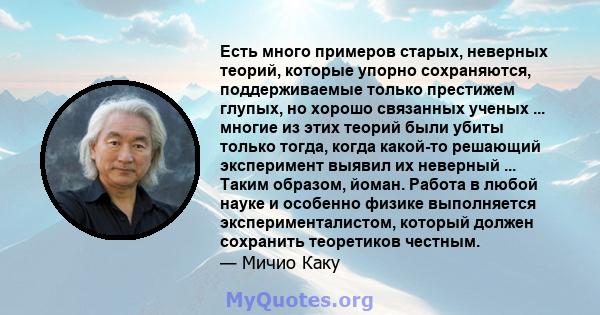 Есть много примеров старых, неверных теорий, которые упорно сохраняются, поддерживаемые только престижем глупых, но хорошо связанных ученых ... многие из этих теорий были убиты только тогда, когда какой-то решающий эксперимент выявил их неверный ... Таким образом, йоман. Работа в любой науке и особенно физике выполняется эксперименталистом, который должен сохранить теоретиков честным.
— Мичио Каку

MyQuotes.org